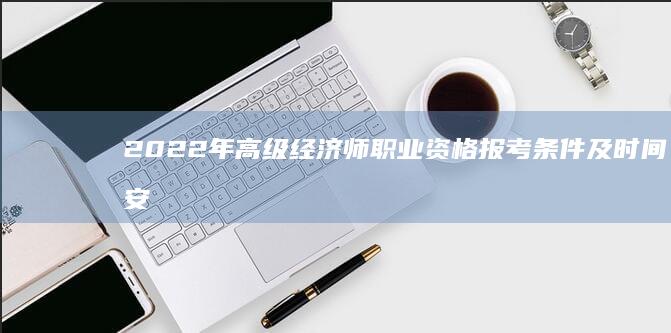 2022年高级经济师职业资格报考条件及时间安